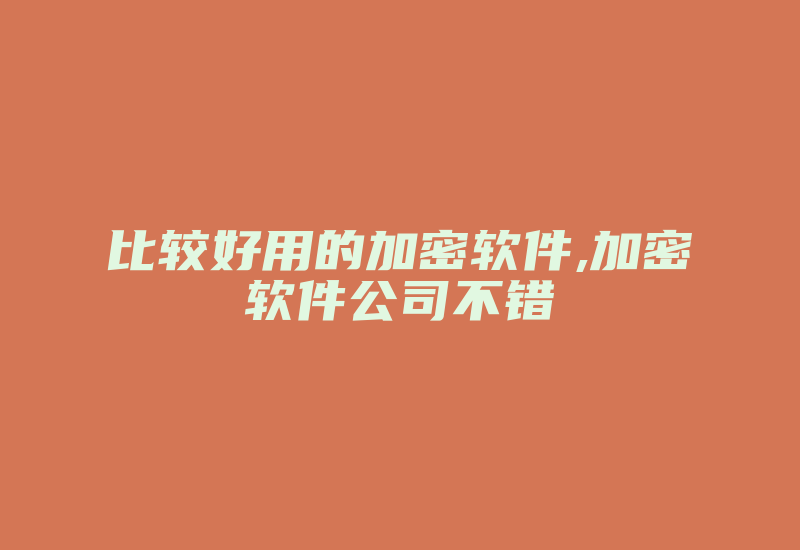 比较好用的加密软件,加密软件公司不错